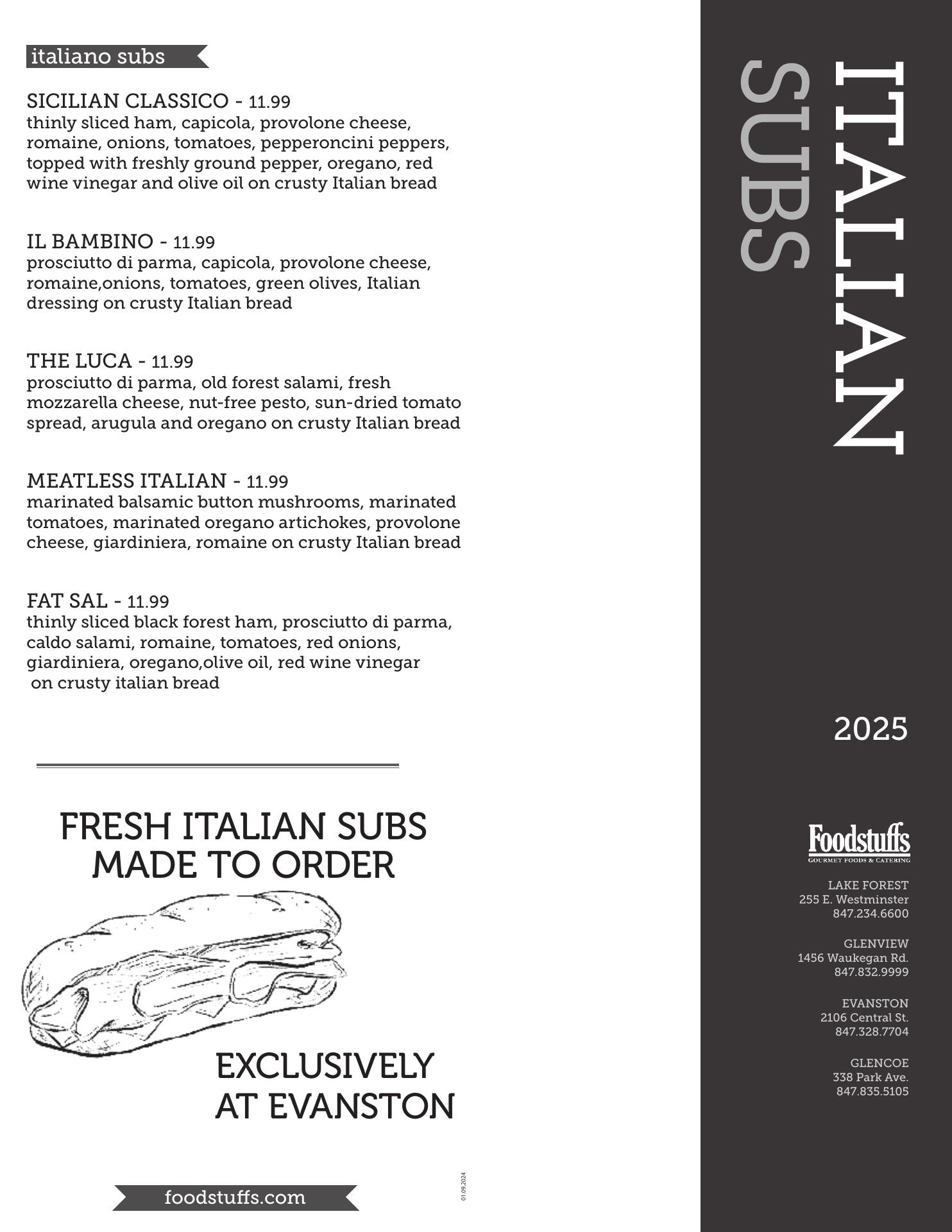 italiano subs

SICILIAN CLASSICO - 11.99
thinly sliced ham, capicola, provolone cheese, romaine, onions, tomatoes, pepperoncini peppers, topped with freshly ground pepper, oregano, red wine vinegar and olive oil on crusty Italian bread

IL BAMBINO - 11.99
prosciutto di parma, capicola, provolone cheese, romaine,onions, tomatoes, green olives, Italian dressing on crusty Italian bread

THE LUCA - 11.99
prosciutto di parma, old forest salami, fresh mozzarella cheese, nut-free pesto, sun-dried tomato spread, arugula and oregano on crusty Italian bread

MEATLESS ITALIAN - 11.99
marinated balsamic button mushrooms, marinated tomatoes, marinated oregano artichokes, provolone cheese, giardiniera, romaine on crusty Italian bread

FAT SAL - 11.99
thinly sliced black forest ham, prosciutto di parma, caldo salami, romaine, tomatoes, red onions, giardiniera, oregano,olive oil, red wine vinegar on crusty italian bread

FRESH ITALIAN SUBS MADE TO ORDER

EXCLUSIVELY AT EVANSTON

foodstuffs.com

01.09.2024

ITALIAN SUBS

2025

Foodstuffs
GOURMET FOODS & CATERING

LAKE FOREST
255 E. Westminster
847.234.6600

GLENVIEW
1456 Waukegan Rd.
847.832.9999

EVANSTON
2106 Central St.
847.328.7704

GLENCOE
338 Park Ave.
847.835.5105